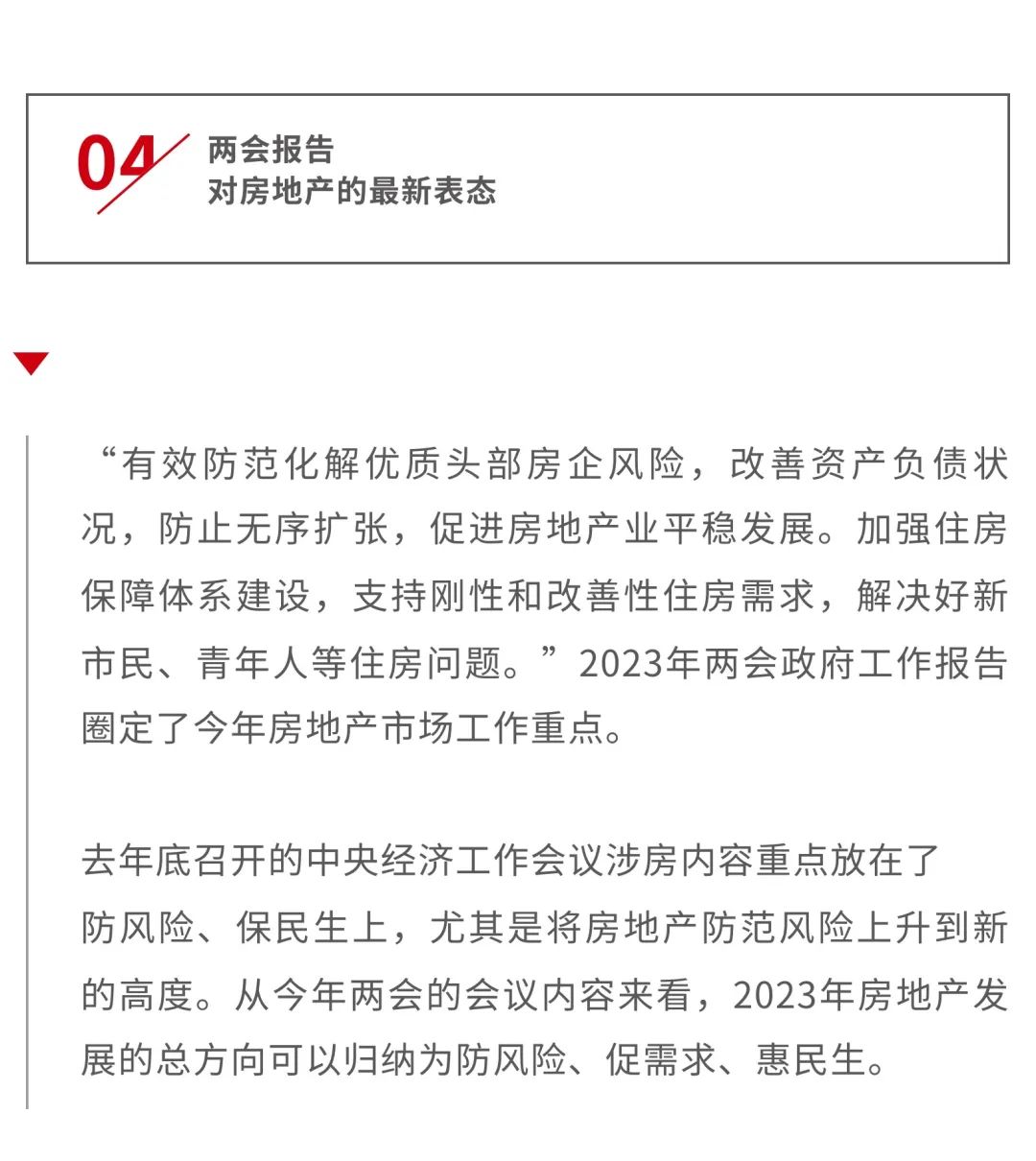 04

两会报告
对房地产的最新表态

“有效防范化解优质头部房企风险，改善资产负债状况，防止无序扩张，促进房地产业平稳发展。加强住房保障体系建设，支持刚性和改善性住房需求，解决好新市民、青年人等住房问题。”2023年两会政府工作报告圈定了今年房地产市场工作重点。

去年底召开的中央经济工作会议涉房内容重点放在了防风险、保民生上，尤其是将房地产防范风险上升到新的高度。从今年两会的会议内容来看，2023年房地产发展的总方向可以归纳为防风险、促需求、惠民生。